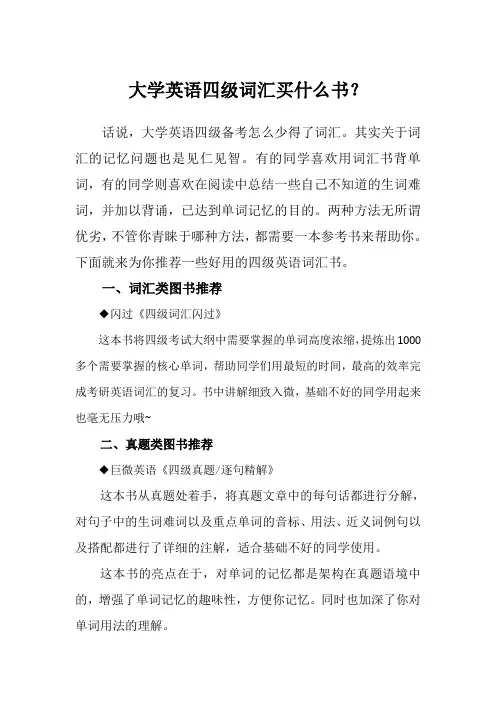 大学英语四级词汇买什么书？

话说，大学英语四级备考怎么少得了词汇。其实关于词汇的记忆问题也是见仁见智。有的同学喜欢用词汇书背单词，有的同学则喜欢在阅读中总结一些自己不知道的生词难词，并加以背诵，已达到单词记忆的目的。两种方法无所谓优劣，不管你青睐于哪种方法，都需要一本参考书来帮助你。下面就来为你推荐一些好用的四级英语词汇书。

一、词汇类图书推荐

◆闪过《四级词汇闪过》

这本书将四级考试大纲中需要掌握的单词高度浓缩，提炼出1000多个需要掌握的核心单词，帮助同学们用最短的时间，最高的效率完成考研英语词汇的复习。书中讲解细致入微，基础不好的同学用起来也毫无压力哦~

二、真题类图书推荐

◆巨微英语《四级真题/逐句精解》

这本书从真题处着手，将真题文章中的每句话都进行分解，对句子中的生词难词以及重点单词的音标、用法、近义词例句以及搭配都进行了详细的注解，适合基础不好的同学使用。

这本书的亮点在于，对单词的记忆都是架构在真题语境中的，增强了单词记忆的趣味性，方便你记忆。同时也加深了你对单词用法的理解。